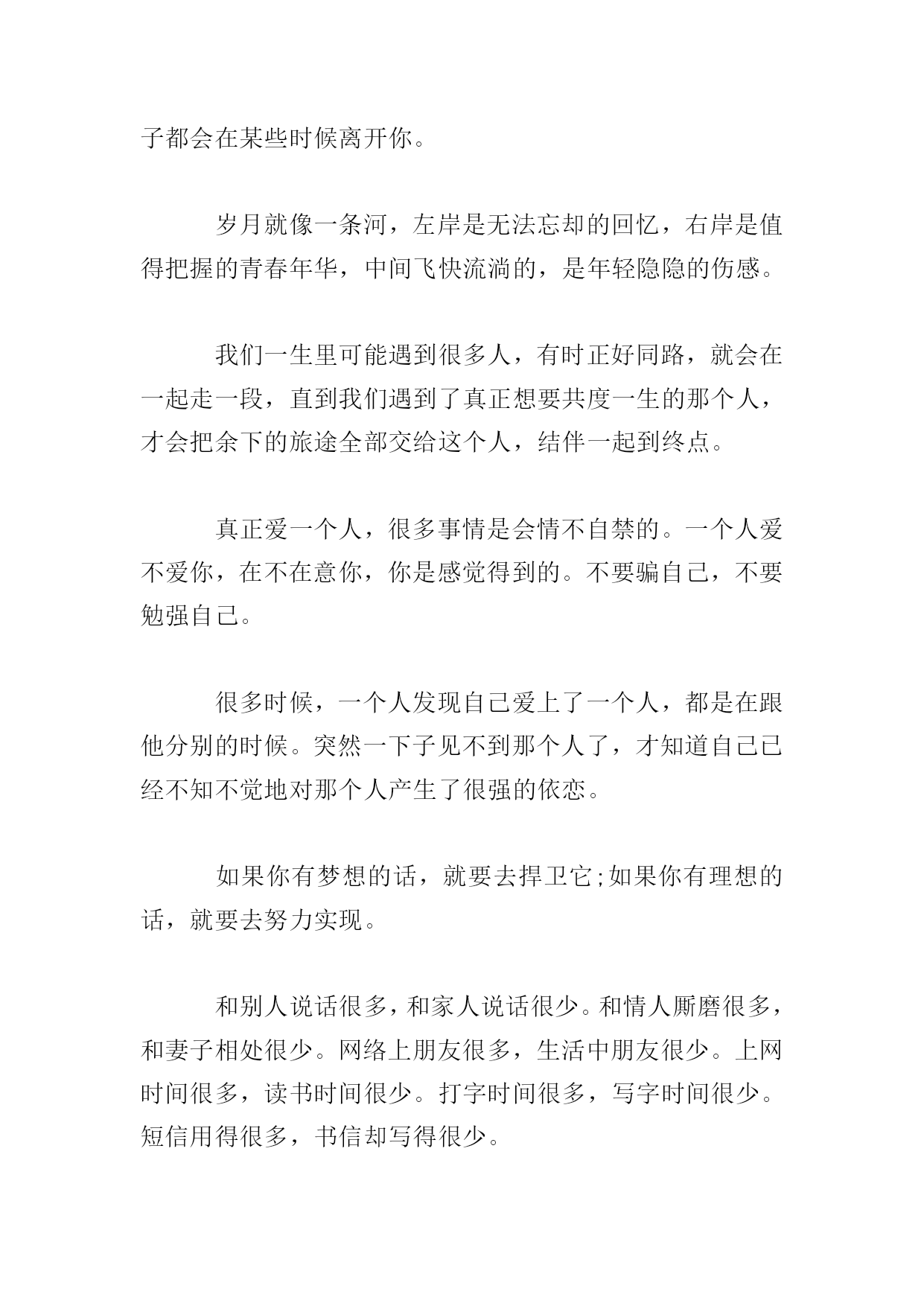 子都会在某些时候离开你。

岁月就像一条河，左岸是无法忘却的回忆，右岸是值得把握的青春年华，中间飞快流淌的，是年轻隐隐的伤感。

我们一生里可能遇到很多人，有时正好同路，就会在一起走一段，直到我们遇到了真正想要共度一生的那个人，才会把余下的旅途全部交给这个人，结伴一起到终点。

真正爱一个人，很多事情是会情不自禁的。一个人爱不爱你，在不在意你，你是感觉得到的。不要骗自己，不要勉强自己。

很多时候，一个人发现自己爱上了一个人，都是在跟他分别的时候。突然一下子见不到那个人了，才知道自己已经不知不觉地对那个人产生了很强的依恋。

如果你有梦想的话，就要去捍卫它;如果你有理想的话，就要去努力实现。

和别人说话很多，和家人说话很少。和情人厮磨很多，和妻子相处很少。网络上朋友很多，生活中朋友很少。上网时间很多，读书时间很少。打字时间很多，写字时间很少。短信用得很多，书信却写得很少。